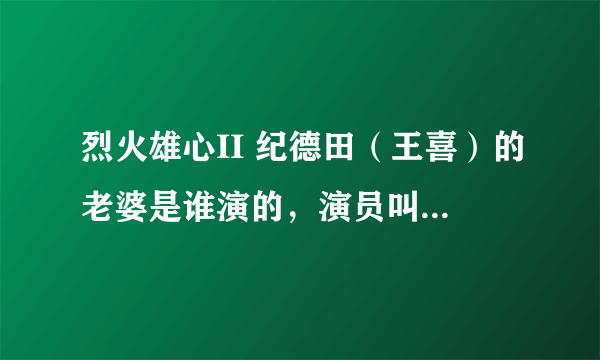 烈火雄心II 纪德田（王喜）的老婆是谁演的，演员叫...